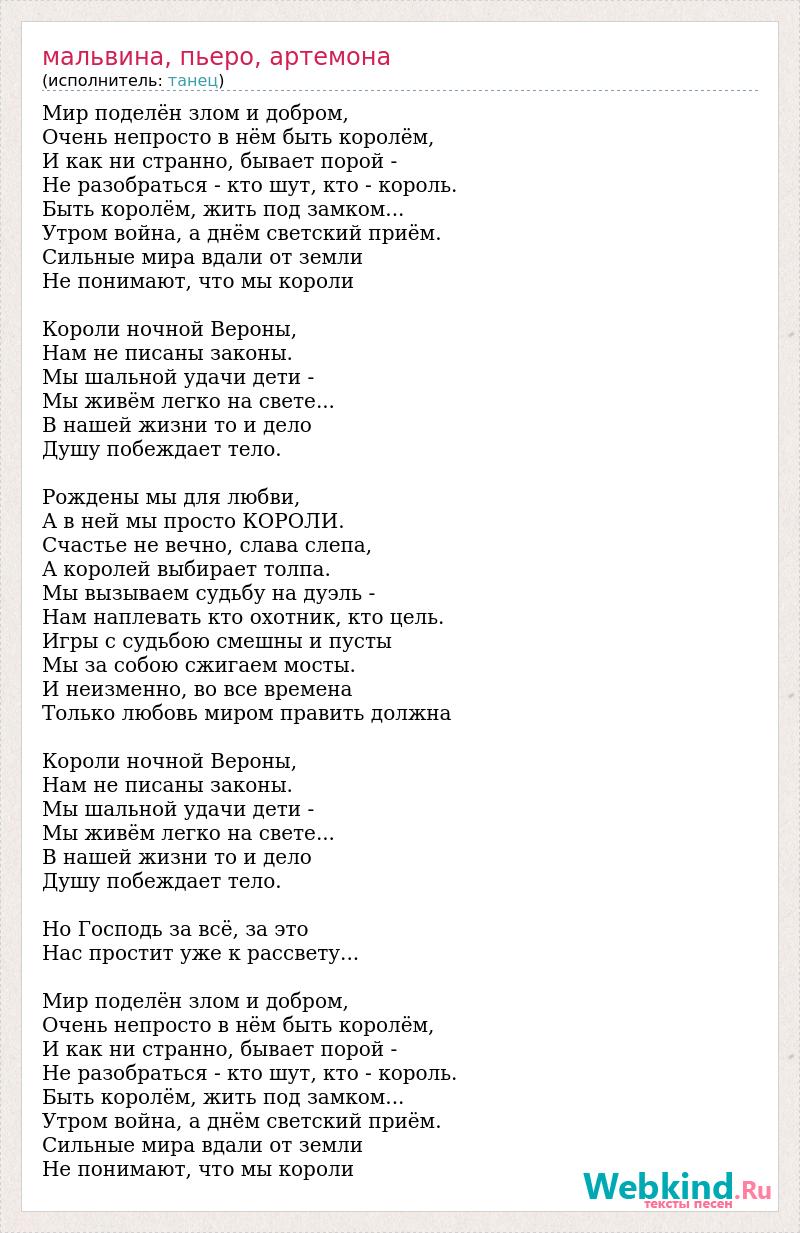 мальвина, пьеро, артемона
(исполнитель: танец)

Мир поделён злом и добром,
Очень непросто в нём быть королём,
И как ни странно, бывает порой -
Не разобраться - кто шут, кто - король.
Быть королём, жить под замком...
Утром война, а днём светский приём.
Сильные мира вдали от земли
Не понимают, что мы короли

Короли ночной Вероны,
Нам не писаны законы.
Мы шальной удачи дети -
Мы живём легко на свете...
В нашей жизни то и дело
Душу побеждает тело.

Рождены мы для любви,
А в ней мы просто КОРОЛИ.
Счастье не вечно, слава слепа,
А королей выбирает толпа.
Мы вызываем судьбу на дуэль -
Нам наплевать кто охотник, кто цель.
Игры с судьбою смешны и пусты
Мы за собою сжигаем мосты.
И неизменно, во все времена
Только любовь миром править должна

Короли ночной Вероны,
Нам не писаны законы.
Мы шальной удачи дети -
Мы живём легко на свете...
В нашей жизни то и дело
Душу побеждает тело.

Но Господь за всё, за это
Нас простит уже к рассвету...

Мир поделён злом и добром,
Очень непросто в нём быть королём,
И как ни странно, бывает порой -
Не разобраться - кто шут, кто - король.
Быть королём, жить под замком...
Утром война, а днём светский приём.
Сильные мира вдали от земли
Не понимают, что мы короли

Webkind.Ru
тексты песен